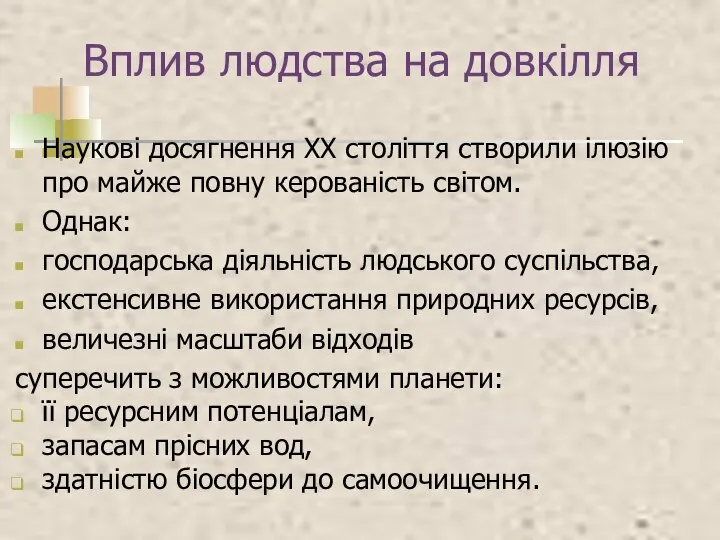 Вплив людства на довкілля

Наукові досягнення ХХ століття створили ілюзію про майже повну керованість світом.

Однак:

господарська діяльність людського суспільства,

екстенсивне використання природних ресурсів,

величезні масштаби відходів

суперечить з можливостями планети:

її ресурсним потенціалам,

запасам прісних вод,

здатністю біосфери до самоочищення.